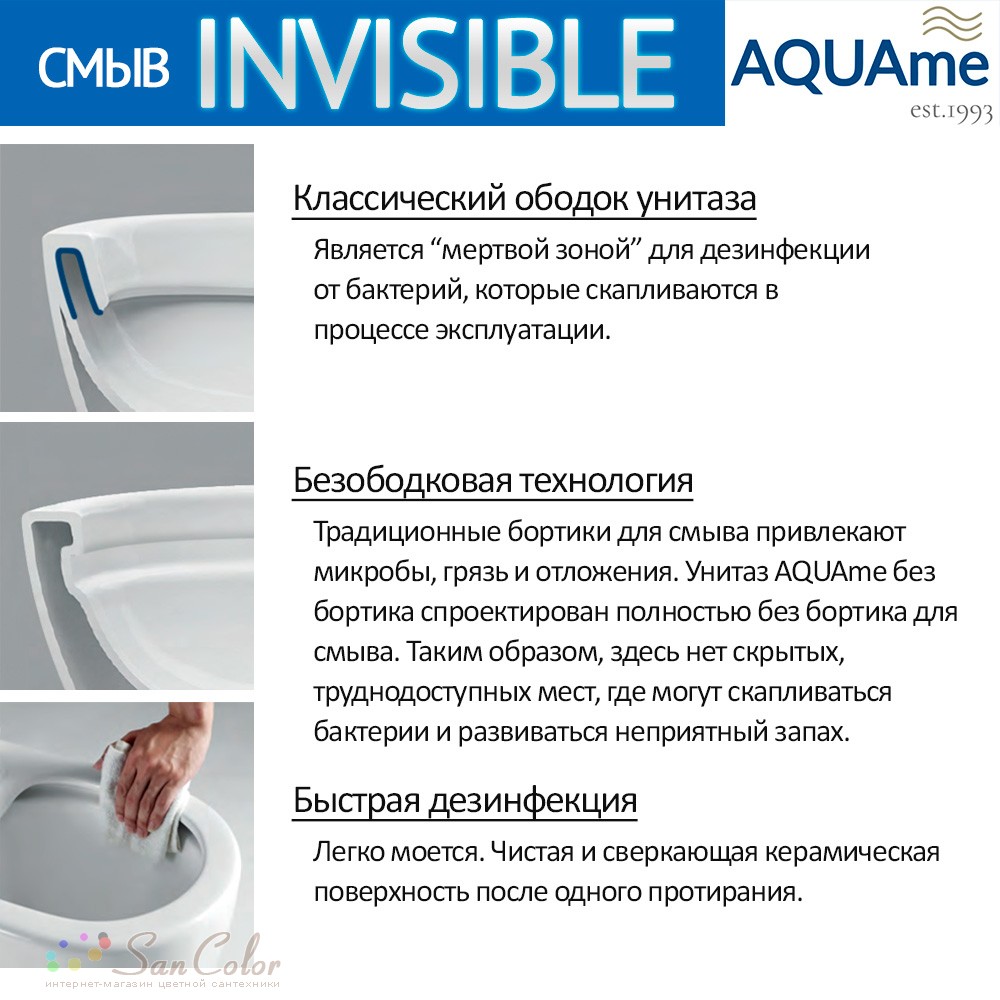 СМЫВ INVISIBLE

AQUAme
est.1993

Классический ободок унитаза

Является "мертвой зоной" для дезинфекции от бактерий, которые скапливаются в процессе эксплуатации.

Безободковая технология

Традиционные бортики для смыва привлекают микробы, грязь и отложения. Унитаз AQUAme без бортика спроектирован полностью без бортика для смыва. Таким образом, здесь нет скрытых, труднодоступных мест, где могут скапливаться бактерии и развиваться неприятный запах.

Быстрая дезинфекция

Легко моется. Чистая и сверкающая керамическая поверхность после одного протирания.

San Color
интернет-магазин цветной сантехники